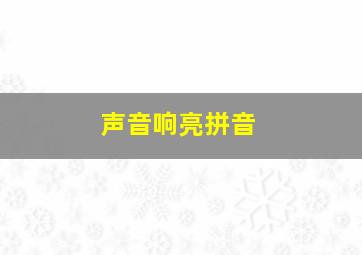 声音响亮拼音